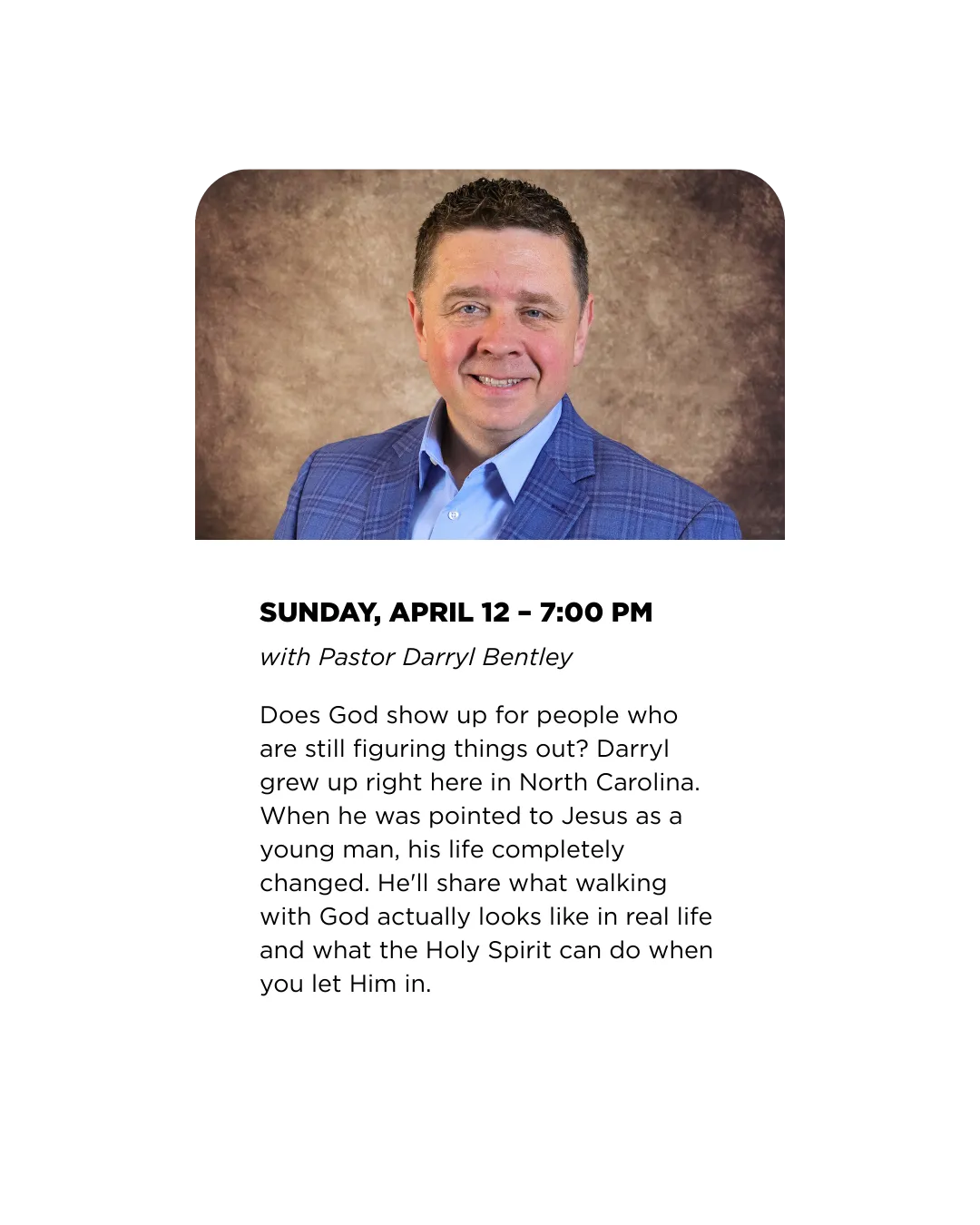 SUNDAY, APRIL 12 – 7:00 PM

with Pastor Darryl Bentley

Does God show up for people who are still figuring things out? Darryl grew up right here in North Carolina. When he was pointed to Jesus as a young man, his life completely changed. He'll share what walking with God actually looks like in real life and what the Holy Spirit can do when you let Him in.